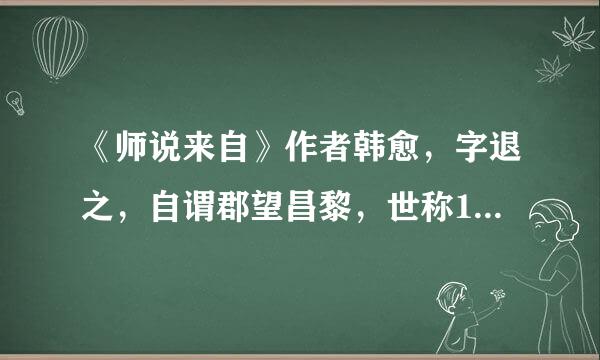 《师说来自》作者韩愈，字退之，自谓郡望昌黎，世称1...